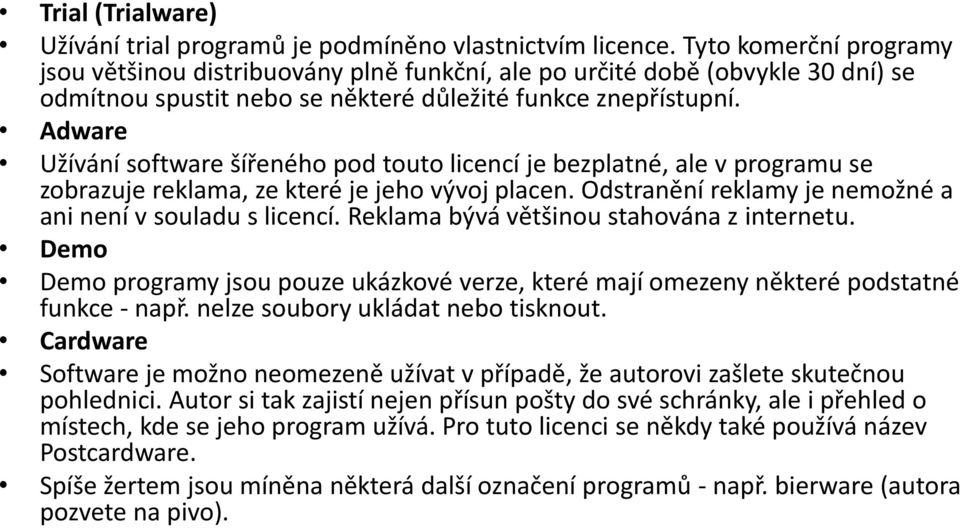 • Trial (Trialware)

• Užívání trial programů je podmíněno vlastnictvím licence. Tyto komerční programy jsou většinou distribuovány plně funkční, ale po určité době (obvykle 30 dní) se odmítnou spustit nebo se některé důležité funkce znepřístupní.

• Adware

• Užívání software šířeného pod touto licencí je bezplatné, ale v programu se zobrazuje reklama, ze které je jeho vývoj placen. Odstranění reklamy je nemožné a ani není v souladu s licencí. Reklama bývá většinou stahována z internetu.

• Demo

• Demo programy jsou pouze ukázkové verze, které mají omezeny některé podstatné funkce - např. nelze soubory ukládat nebo tisknout.

• Cardware

• Software je možno neomezeně užívat v případě, že autorovi zašlete skutečnou pohlednici. Autor si tak zajistí nejen přísun pošty do své schránky, ale i přehled o místech, kde se jeho program užívá. Pro tuto licenci se někdy také používá název Postcardware.

• Spíše žertem jsou míněna některá další označení programů - např. bierware (autora pozvete na pivo).